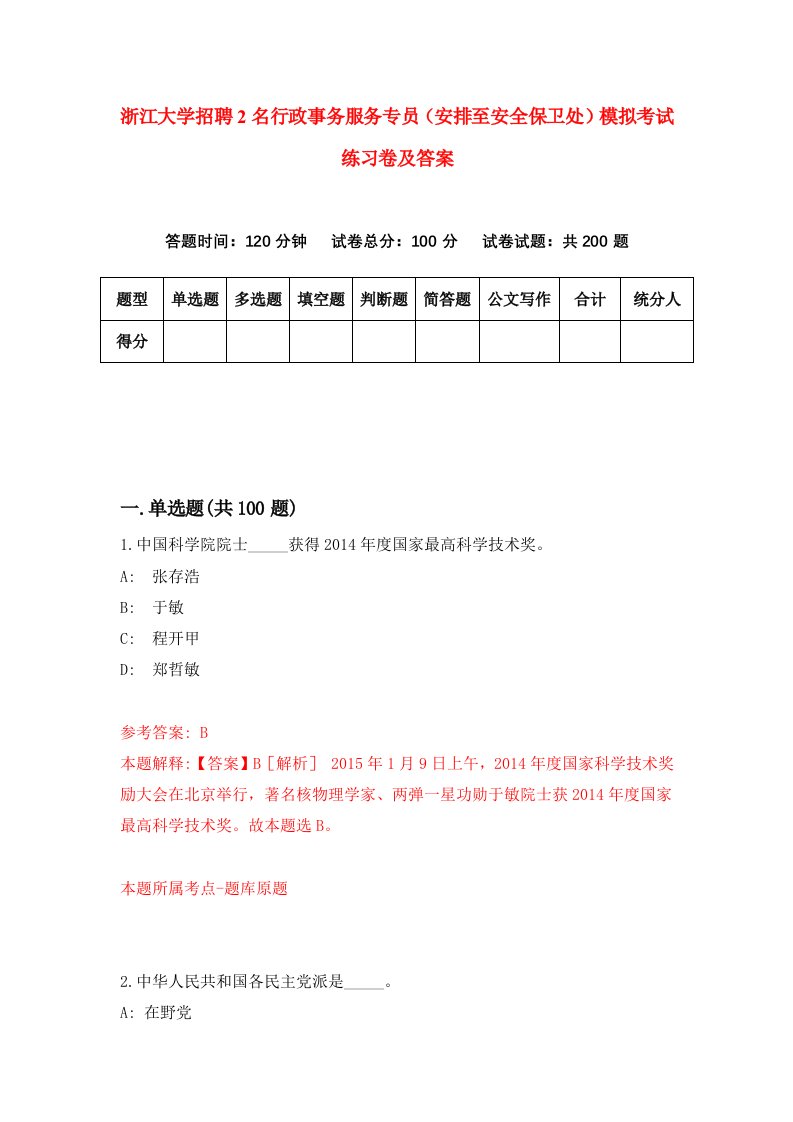 浙江大学招聘2名行政事务服务专员（安排至安全保卫处）模拟考试练习卷及答案

答题时间：120分钟　试卷总分：100分　试卷试题：共200题

| 题型 | 单选题 | 多选题 | 填空题 | 判断题 | 简答题 | 公文写作 | 合计 | 统分人 |
|---|---|---|---|---|---|---|---|---|
| 得分 | | | | | | | | |

一.单选题(共100题)

1.中国科学院院士_____获得2014年度国家最高科学技术奖。

A:　张存浩

B:　于敏

C:　程开甲

D:　郑哲敏

参考答案: B

本题解释:【答案】B［解析］ 2015年1月9日上午，2014年度国家科学技术奖励大会在北京举行，著名核物理学家、两弹一星功勋于敏院士获2014年度国家最高科学技术奖。故本题选B。

本题所属考点-题库原题

2.中华人民共和国各民主党派是_____。

A: 在野党